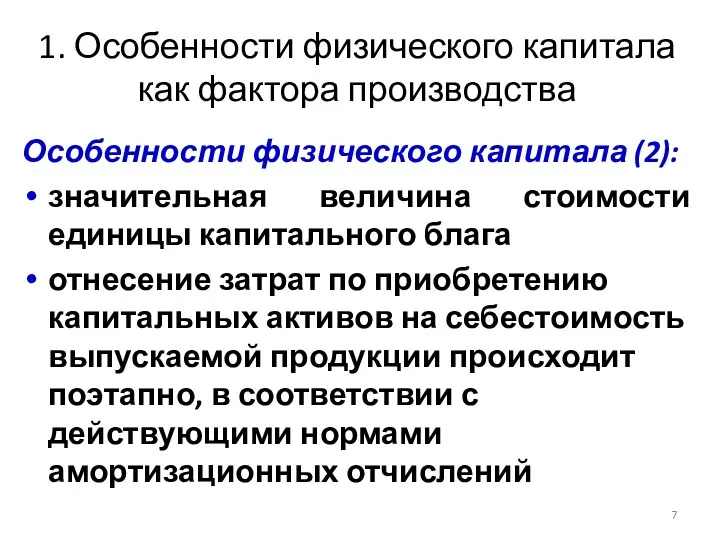 1. Особенности физического капитала как фактора производства

Особенности физического капитала (2):

• значительная величина стоимости единицы капитального блага

• отнесение затрат по приобретению капитальных активов на себестоимость выпускаемой продукции происходит поэтапно, в соответствии с действующими нормами амортизационных отчислений

7